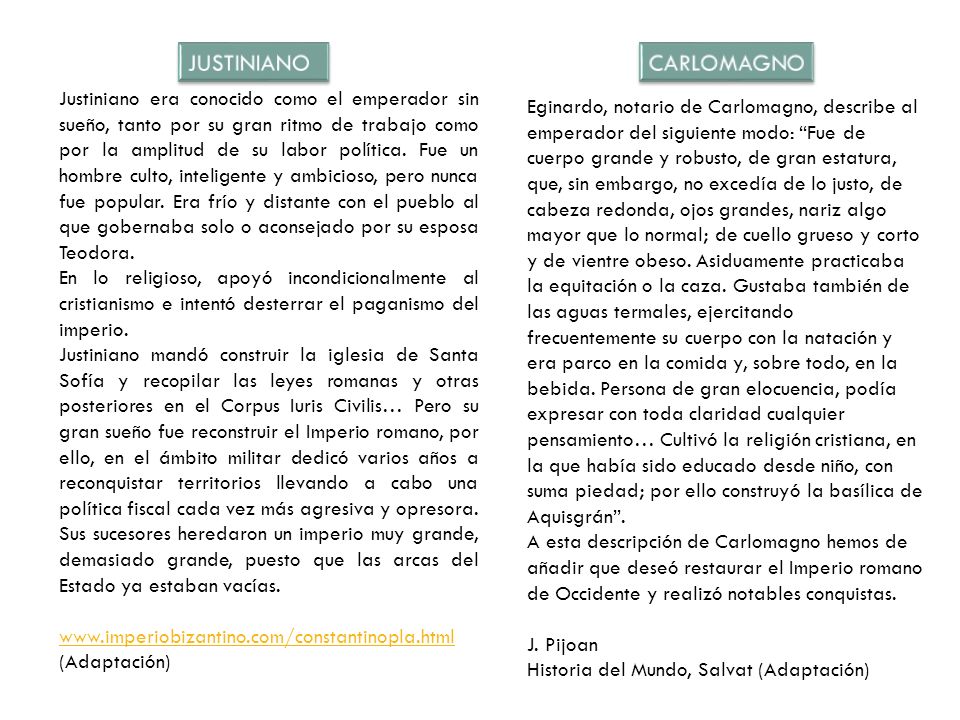 JUSTINIANO

Justiniano era conocido como el emperador sin sueño, tanto por su gran ritmo de trabajo como por la amplitud de su labor política. Fue un hombre culto, inteligente y ambicioso, pero nunca fue popular. Era frío y distante con el pueblo al que gobernaba solo o aconsejado por su esposa Teodora.
En lo religioso, apoyó incondicionalmente al cristianismo e intentó desterrar el paganismo del imperio.
Justiniano mandó construir la iglesia de Santa Sofía y recopilar las leyes romanas y otras posteriores en el Corpus Iuris Civilis… Pero su gran sueño fue reconstruir el Imperio romano, por ello, en el ámbito militar dedicó varios años a reconquistar territorios llevando a cabo una política fiscal cada vez más agresiva y opresora. Sus sucesores heredaron un imperio muy grande, demasiado grande, puesto que las arcas del Estado ya estaban vacías.

www.imperiobizantino.com/constantinopla.html
(Adaptación)

CARLOMAGNO

Eginardo, notario de Carlomagno, describe al emperador del siguiente modo: “Fue de cuerpo grande y robusto, de gran estatura, que, sin embargo, no excedía de lo justo, de cabeza redonda, ojos grandes, nariz algo mayor que lo normal; de cuello grueso y corto y de vientre obeso. Asiduamente practicaba la equitación o la caza. Gustaba también de las aguas termales, ejercitando frecuentemente su cuerpo con la natación y era parco en la comida y, sobre todo, en la bebida. Persona de gran elocuencia, podía expresar con toda claridad cualquier pensamiento… Cultivó la religión cristiana, en la que había sido educado desde niño, con suma piedad; por ello construyó la basílica de Aquisgrán”.
A esta descripción de Carlomagno hemos de añadir que deseó restaurar el Imperio romano de Occidente y realizó notables conquistas.

J. Pijoan
Historia del Mundo, Salvat (Adaptación)